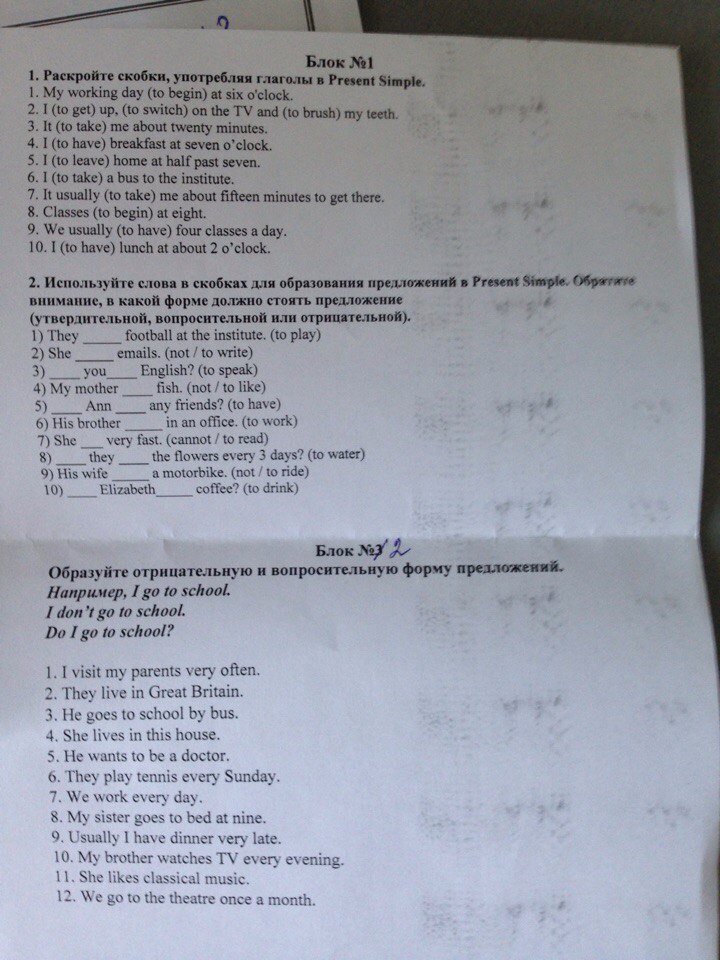 Блок №1
1. Раскройте скобки, употребляя глаголы в Present Simple.
1. My working day (to begin) at six o'clock.
2. I (to get) up, (to switch) on the TV and (to brush) my teeth.
3. It (to take) me about twenty minutes.
4. I (to have) breakfast at seven o'clock.
5. I (to leave) home at half past seven.
6. I (to take) a bus to the institute.
7. It usually (to take) me about fifteen minutes to get there.
8. Classes (to begin) at eight.
9. We usually (to have) four classes a day.
10. I (to have) lunch at about 2 o'clock.

2. Используйте слова в скобках для образования предложений в Present Simple. Обратите внимание, в какой форме должно стоять предложение (утвердительной, вопросительной или отрицательной).
1) They _____ football at the institute. (to play)
2) She _____ emails. (not / to write)
3) ____ you____ English? (to speak)
4) My mother ____ fish. (not / to like)
5) ____ Ann ____ any friends? (to have)
6) His brother _____ in an office. (to work)
7) She ___ very fast. (cannot / to read)
8) ____ they ____ the flowers every 3 days? (to water)
9) His wife _____ a motorbike. (not / to ride)
10) ____ Elizabeth_____ coffee? (to drink)

Блок №3 2
Образуйте отрицательную и вопросительную форму предложений.
Например, I go to school.
I don't go to school.
Do I go to school?

1. I visit my parents very often.
2. They live in Great Britain.
3. He goes to school by bus.
4. She lives in this house.
5. He wants to be a doctor.
6. They play tennis every Sunday.
7. We work every day.
8. My sister goes to bed at nine.
9. Usually I have dinner very late.
10. My brother watches TV every evening.
11. She likes classical music.
12. We go to the theatre once a month.